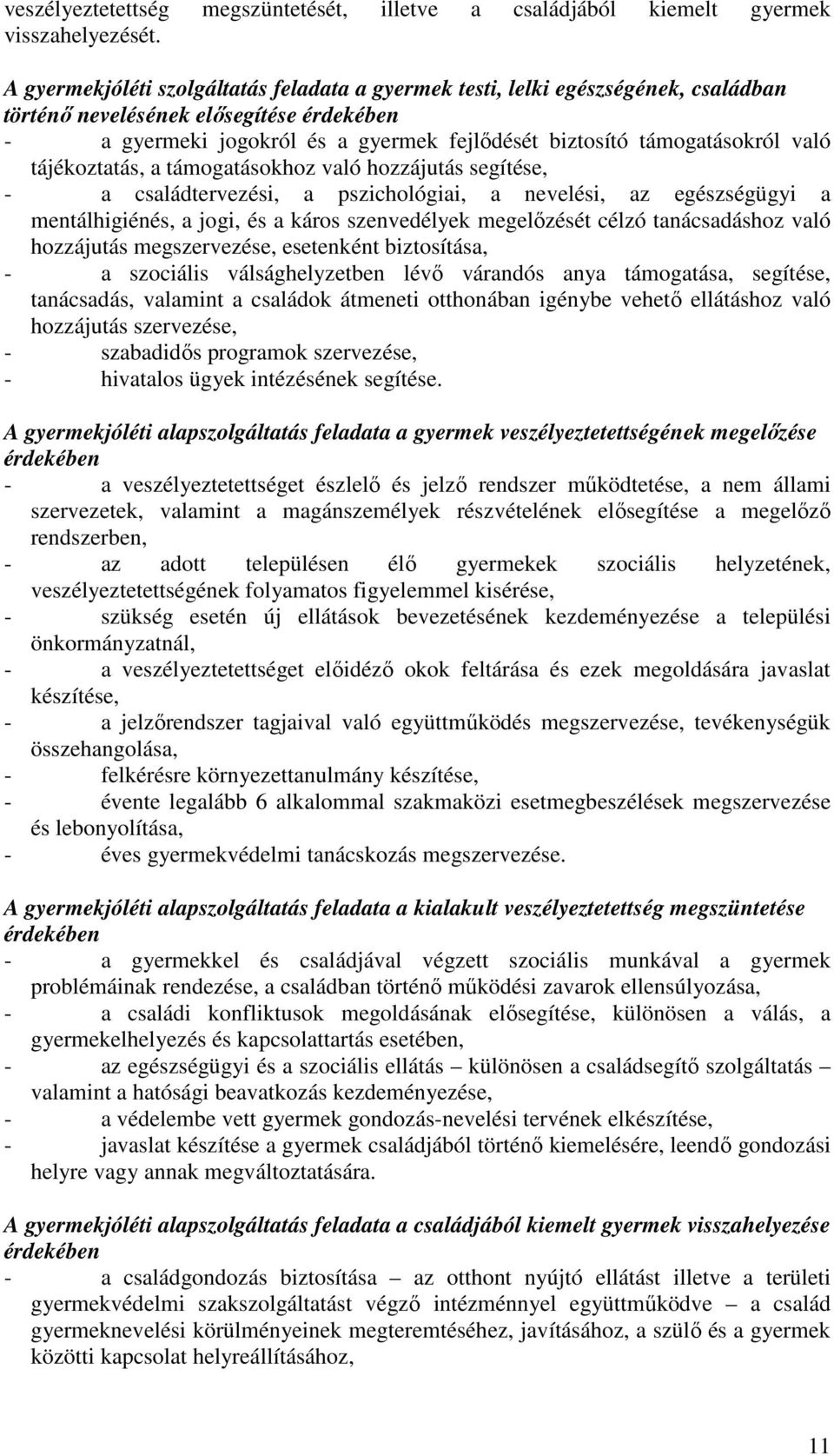 veszélyeztetettség megszüntetését, illetve a családjából kiemelt gyermek visszahelyezését.

A gyermekjóléti szolgáltatás feladata a gyermek testi, lelki egészségének, családban történő nevelésének elősegítése érdekében
- a gyermeki jogokról és a gyermek fejlődését biztosító támogatásokról való tájékoztatás, a támogatásokhoz való hozzájutás segítése,
- a családtervezési, a pszichológiai, a nevelési, az egészségügyi a mentálhigiénés, a jogi, és a káros szenvedélyek megelőzését célzó tanácsadáshoz való hozzájutás megszervezése, esetenként biztosítása,
- a szociális válsághelyzetben lévő várandós anya támogatása, segítése, tanácsadás, valamint a családok átmeneti otthonában igénybe vehető ellátáshoz való hozzájutás szervezése,
- szabadidős programok szervezése,
- hivatalos ügyek intézésének segítése.

A gyermekjóléti alapszolgáltatás feladata a gyermek veszélyeztetettségének megelőzése érdekében
- a veszélyeztetettséget észlelő és jelző rendszer működtetése, a nem állami szervezetek, valamint a magánszemélyek részvételének elősegítése a megelőző rendszerben,
- az adott településen élő gyermekek szociális helyzetének, veszélyeztetettségének folyamatos figyelemmel kisérése,
- szükség esetén új ellátások bevezetésének kezdeményezése a települési önkormányzatnál,
- a veszélyeztetettséget előidéző okok feltárása és ezek megoldására javaslat készítése,
- a jelzőrendszer tagjaival való együttműködés megszervezése, tevékenységük összehangolása,
- felkérésre környezettanulmány készítése,
- évente legalább 6 alkalommal szakmaközi esetmegbeszélések megszervezése és lebonyolítása,
- éves gyermekvédelmi tanácskozás megszervezése.

A gyermekjóléti alapszolgáltatás feladata a kialakult veszélyeztetettség megszüntetése érdekében
- a gyermekkel és családjával végzett szociális munkával a gyermek problémáinak rendezése, a családban történő működési zavarok ellensúlyozása,
- a családi konfliktusok megoldásának elősegítése, különösen a válás, a gyermekelhelyezés és kapcsolattartás esetében,
- az egészségügyi és a szociális ellátás – különösen a családsegítő szolgáltatás – valamint a hatósági beavatkozás kezdeményezése,
- a védelembe vett gyermek gondozás-nevelési tervének elkészítése,
- javaslat készítése a gyermek családjából történő kiemelésére, leendő gondozási helyre vagy annak megváltoztatására.

A gyermekjóléti alapszolgáltatás feladata a családjából kiemelt gyermek visszahelyezése érdekében
- a családgondozás biztosítása – az otthont nyújtó ellátást illetve a területi gyermekvédelmi szakszolgáltatást végző intézménnyel együttműködve – a család gyermeknevelési körülményeinek megteremtéséhez, javításához, a szülő és a gyermek közötti kapcsolat helyreállításához,

11